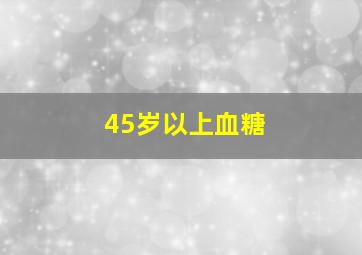 45岁以上血糖